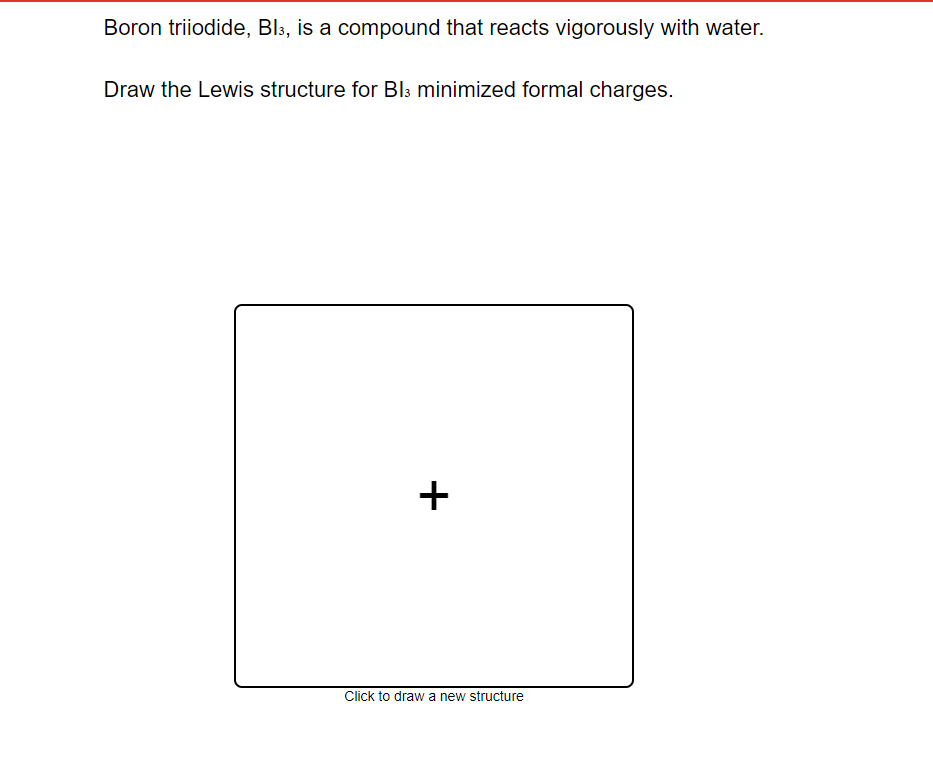 Boron triiodide, $BI_3$, is a compound that reacts vigorously with water.

Draw the Lewis structure for $BI_3$ minimized formal charges.

+

Click to draw a new structure